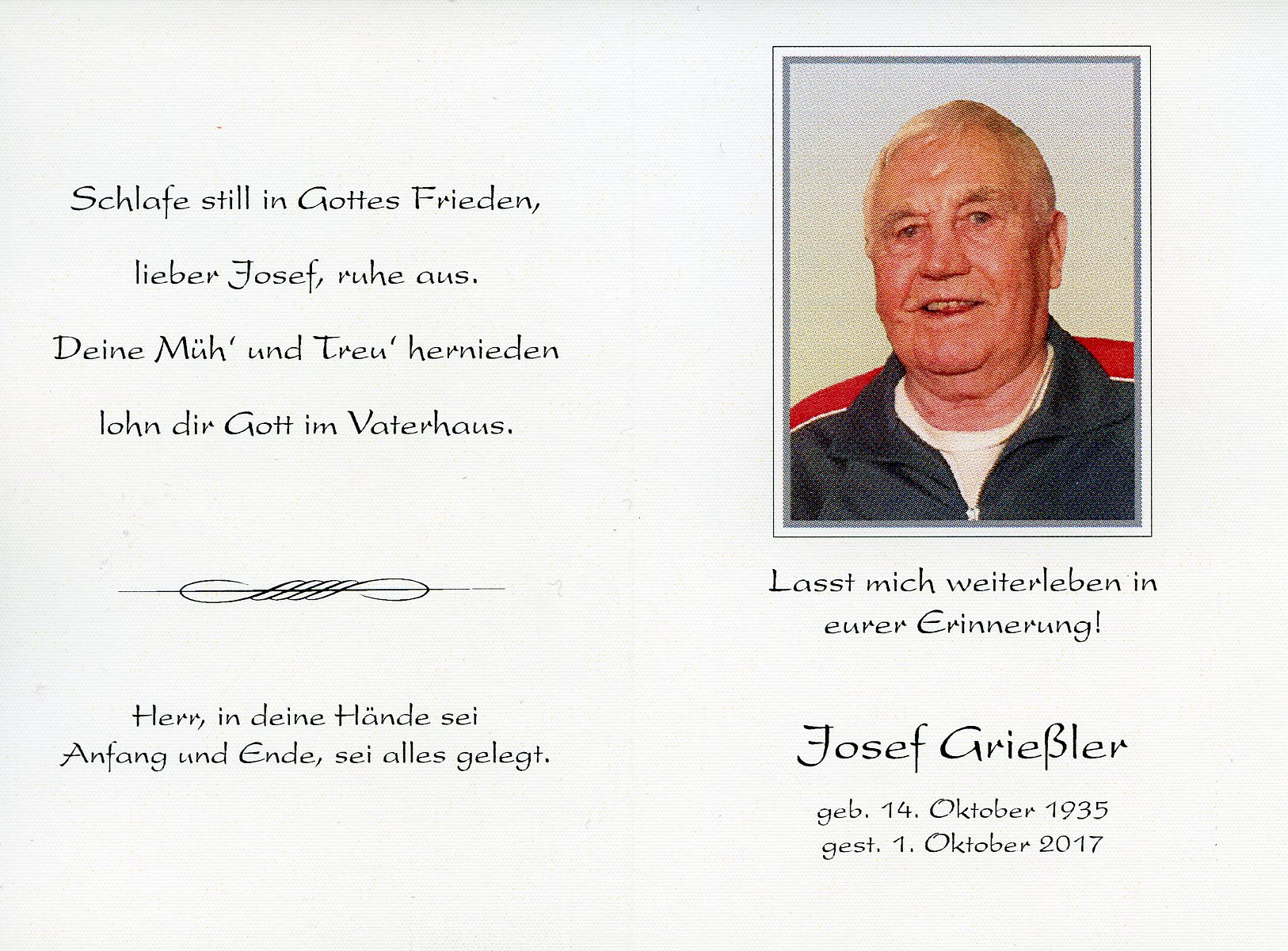 Schlafe still in Gottes Frieden,

lieber Josef, ruhe aus.

Deine Müh' und Treu' hernieden

lohn dir Gott im Vaterhaus.

Herr, in deine Hände sei
Anfang und Ende, sei alles gelegt.

Lasst mich weiterleben in
eurer Erinnerung!

Josef Grießler

geb. 14. Oktober 1935
gest. 1. Oktober 2017